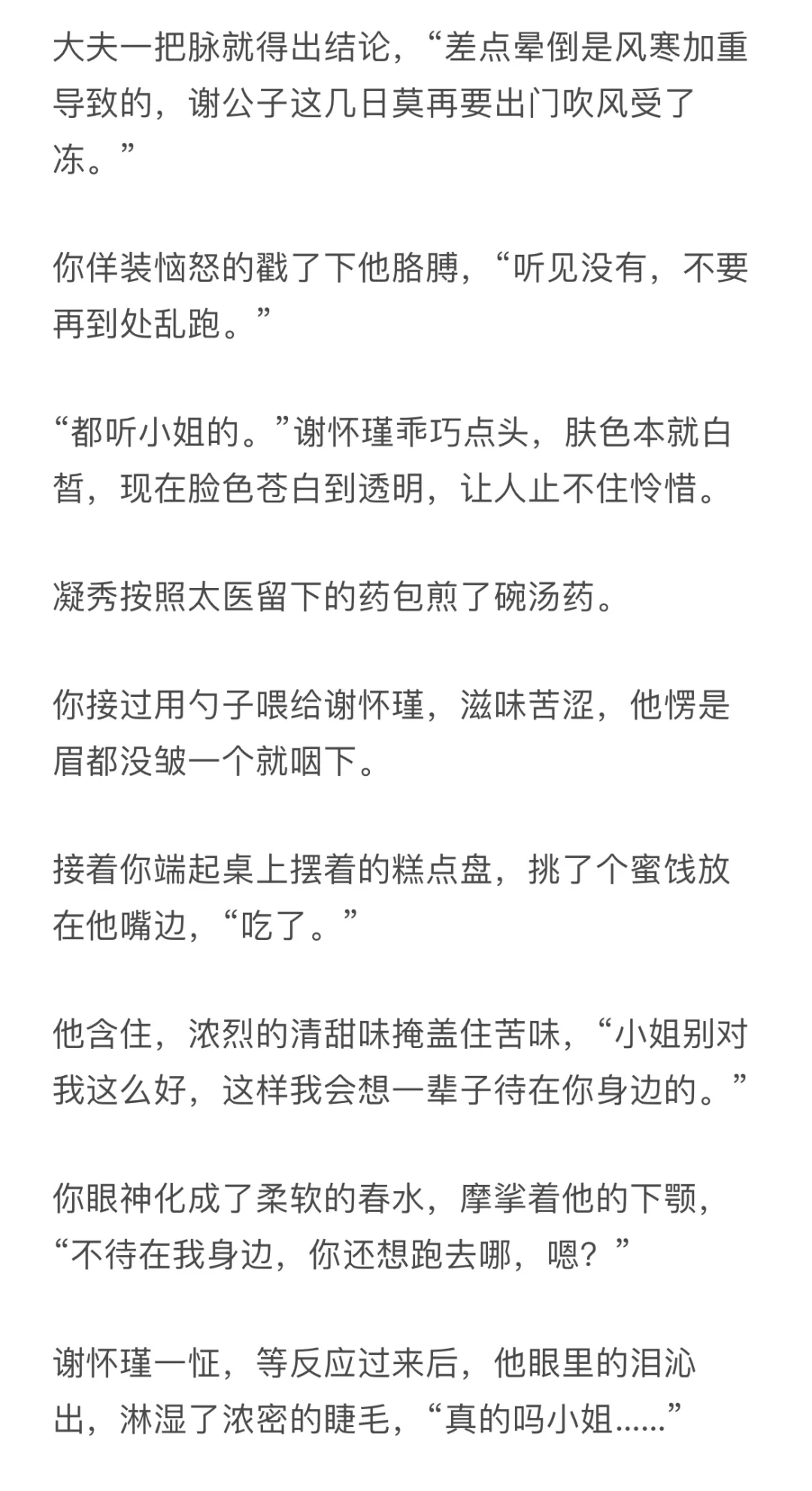 大夫一把脉就得出结论，“差点晕倒是风寒加重导致的，谢公子这几日莫再要出门吹风受了冻。”

你佯装恼怒的戳了下他胳膊，“听见没有，不要再到处乱跑。”

“都听小姐的。”谢怀瑾乖巧点头，肤色本就白皙，现在脸色苍白到透明，让人止不住怜惜。

凝秀按照太医留下的药包煎了碗汤药。

你接过用勺子喂给谢怀瑾，滋味苦涩，他愣是眉都没皱一个就咽下。

接着你端起桌上摆着的糕点盘，挑了个蜜饯放在他嘴边，“吃了。”

他含住，浓烈的清甜味掩盖住苦味，“小姐别对我这么好，这样我会想一辈子待在你身边的。”

你眼神化成了柔软的春水，摩挲着他的下颚，“不待在我身边，你还想跑去哪，嗯？”

谢怀瑾一怔，等反应过来后，他眼里的泪沁出，淋湿了浓密的睫毛，“真的吗小姐……”